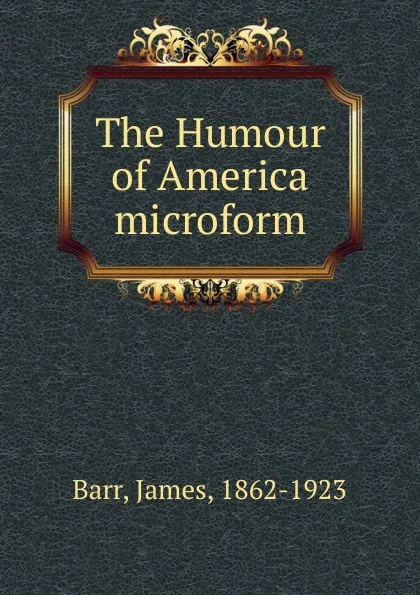 The Humour of America microform

Barr, James, 1862-1923